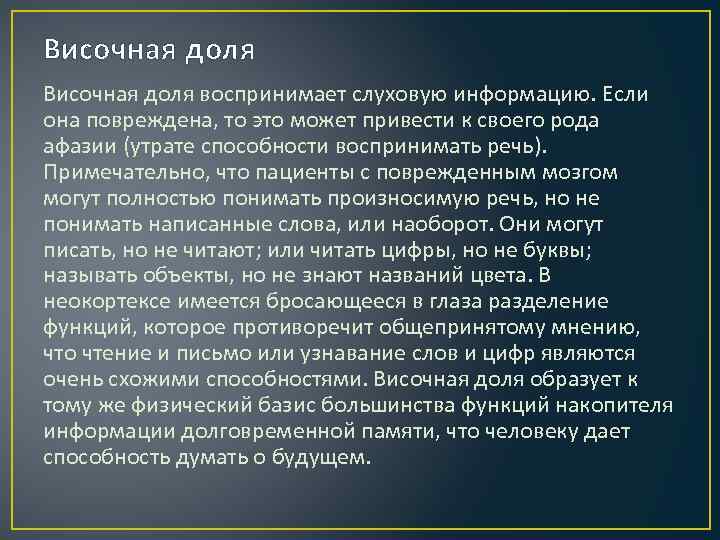 Височная доля

Височная доля воспринимает слуховую информацию. Если она повреждена, то это может привести к своего рода афазии (утрате способности воспринимать речь). Примечательно, что пациенты с поврежденным мозгом могут полностью понимать произносимую речь, но не понимать написанные слова, или наоборот. Они могут писать, но не читают; или читать цифры, но не буквы; называть объекты, но не знают названий цвета. В неокортексе имеется бросающееся в глаза разделение функций, которое противоречит общепринятому мнению, что чтение и письмо или узнавание слов и цифр являются очень схожими способностями. Височная доля образует к тому же физический базис большинства функций накопителя информации долговременной памяти, что человеку дает способность думать о будущем.